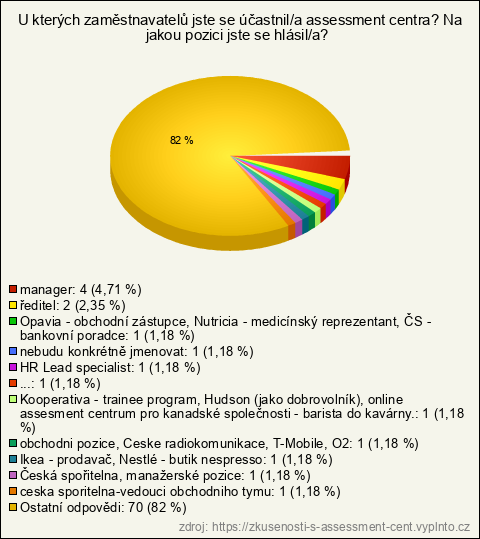 U kterých zaměstnavatelů jste se účastnil/a assessment centra? Na jakou pozici jste se hlásil/a?

82 %

manager: 4 (4,71 %)
ředitel: 2 (2,35 %)
Opavia - obchodní zástupce, Nutricia - medicínský reprezentant, ČS - bankovní poradce: 1 (1,18 %)
nebudu konkrétně jmenovat: 1 (1,18 %)
HR Lead specialist: 1 (1,18 %)
...: 1 (1,18 %)
Kooperativa - trainee program, Hudson (jako dobrovolník), online assesment centrum pro kanadské společnosti - barista do kavárny.: 1 (1,18 %)
obchodni pozice, Ceske radiokomunikace, T-Mobile, O2: 1 (1,18 %)
Ikea - prodavač, Nestlé - butik nespresso: 1 (1,18 %)
Česká spořitelna, manažerské pozice: 1 (1,18 %)
ceska sporitelna-vedouci obchodniho tymu: 1 (1,18 %)
Ostatní odpovědi: 70 (82 %)

zdroj: https://zkusenosti-s-assessment-cent.vyplnto.cz